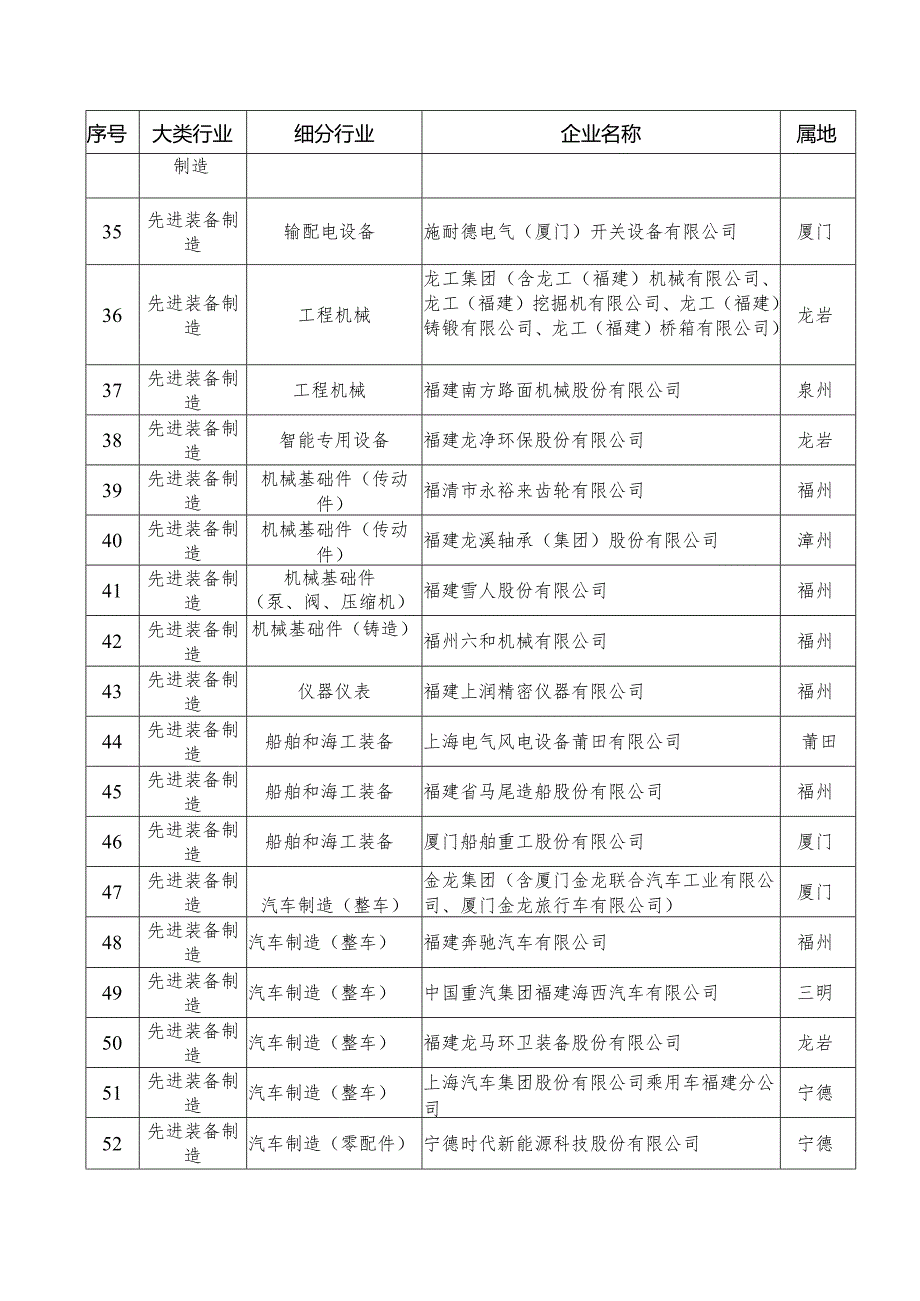 | 序号 | 大类行业 | 细分行业 | 企业名称 | 属地 |
|---|---|---|---|---|
| | 制造 | | | |
| 35 | 先进装备制造 | 输配电设备 | 施耐德电气（厦门）开关设备有限公司 | 厦门 |
| 36 | 先进装备制造 | 工程机械 | 龙工集团（含龙工（福建）机械有限公司、龙工（福建）挖掘机有限公司、龙工（福建）铸锻有限公司、龙工（福建）桥箱有限公司） | 龙岩 |
| 37 | 先进装备制造 | 工程机械 | 福建南方路面机械股份有限公司 | 泉州 |
| 38 | 先进装备制造 | 智能专用设备 | 福建龙净环保股份有限公司 | 龙岩 |
| 39 | 先进装备制造 | 机械基础件（传动件） | 福清市永裕来齿轮有限公司 | 福州 |
| 40 | 先进装备制造 | 机械基础件（传动件） | 福建龙溪轴承（集团）股份有限公司 | 漳州 |
| 41 | 先进装备制造 | 机械基础件（泵、阀、压缩机） | 福建雪人股份有限公司 | 福州 |
| 42 | 先进装备制造 | 机械基础件（铸造） | 福州六和机械有限公司 | 福州 |
| 43 | 先进装备制造 | 仪器仪表 | 福建上润精密仪器有限公司 | 福州 |
| 44 | 先进装备制造 | 船舶和海工装备 | 上海电气风电设备莆田有限公司 | 莆田 |
| 45 | 先进装备制造 | 船舶和海工装备 | 福建省马尾造船股份有限公司 | 福州 |
| 46 | 先进装备制造 | 船舶和海工装备 | 厦门船舶重工股份有限公司 | 厦门 |
| 47 | 先进装备制造 | 汽车制造（整车） | 金龙集团（含厦门金龙联合汽车工业有限公司、厦门金龙旅行车有限公司） | 厦门 |
| 48 | 先进装备制造 | 汽车制造（整车） | 福建奔驰汽车有限公司 | 福州 |
| 49 | 先进装备制造 | 汽车制造（整车） | 中国重汽集团福建海西汽车有限公司 | 三明 |
| 50 | 先进装备制造 | 汽车制造（整车） | 福建龙马环卫装备股份有限公司 | 龙岩 |
| 51 | 先进装备制造 | 汽车制造（整车） | 上海汽车集团股份有限公司乘用车福建分公司 | 宁德 |
| 52 | 先进装备制造 | 汽车制造（零配件） | 宁德时代新能源科技股份有限公司 | 宁德 |